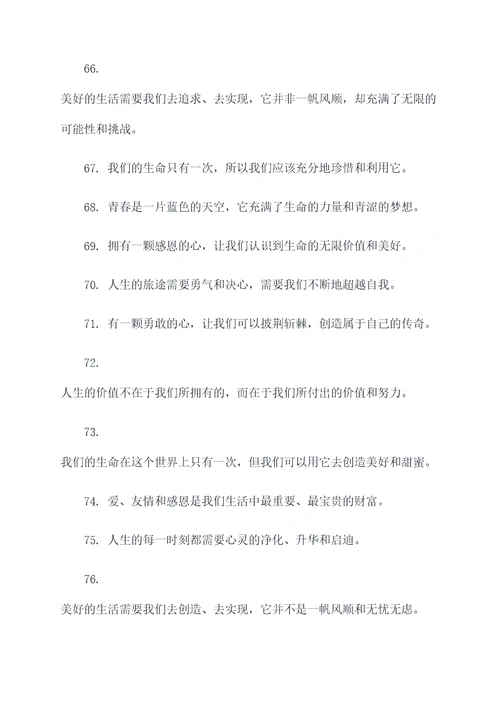 66.

美好的生活需要我们去追求、去实现，它并非一帆风顺，却充满了无限的可能性和挑战。

67. 我们的生命只有一次，所以我们应该充分地珍惜和利用它。

68. 青春是一片蓝色的天空，它充满了生命的力量和青涩的梦想。

69. 拥有一颗感恩的心，让我们认识到生命的无限价值和美好。

70. 人生的旅途需要勇气和决心，需要我们不断地超越自我。

71. 有一颗勇敢的心，让我们可以披荆斩棘，创造属于自己的传奇。

72.

人生的价值不在于我们所拥有的，而在于我们所付出的价值和努力。

73.

我们的生命在这个世界上只有一次，但我们可以用它去创造美好和甜蜜。

74. 爱、友情和感恩是我们生活中最重要、最宝贵的财富。

75. 人生的每一时刻都需要心灵的净化、升华和启迪。

76.

美好的生活需要我们去创造、去实现，它并不是一帆风顺和无忧无虑。